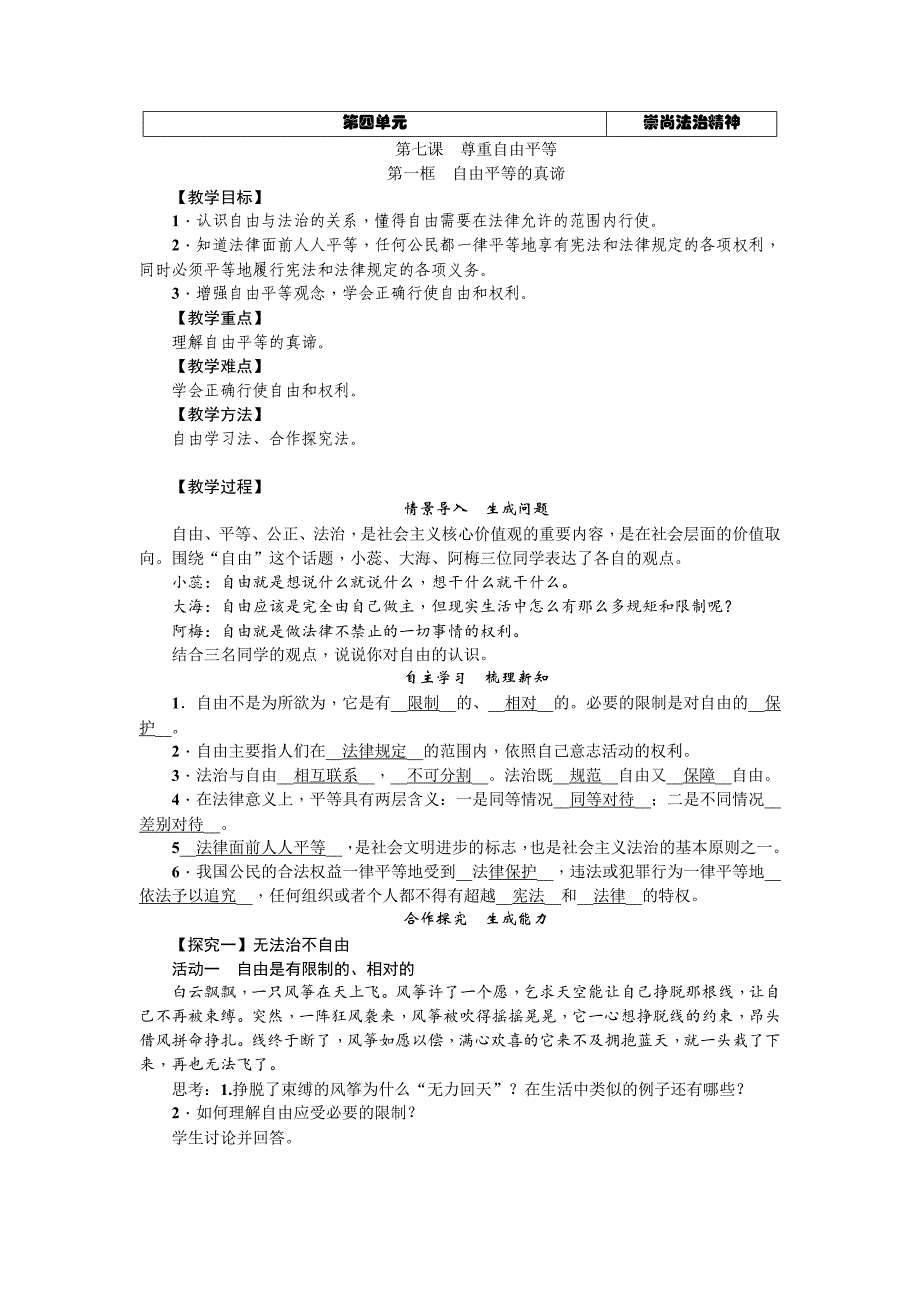 | 第四单元 | 崇尚法治精神 |
|---|---|

第七课　尊重自由平等

第一框　自由平等的真谛

【教学目标】

1．认识自由与法治的关系，懂得自由需要在法律允许的范围内行使。

2．知道法律面前人人平等，任何公民都一律平等地享有宪法和法律规定的各项权利，同时必须平等地履行宪法和法律规定的各项义务。

3．增强自由平等观念，学会正确行使自由和权利。

【教学重点】

理解自由平等的真谛。

【教学难点】

学会正确行使自由和权利。

【教学方法】

自由学习法、合作探究法。

【教学过程】

情景导入　生成问题

自由、平等、公正、法治，是社会主义核心价值观的重要内容，是在社会层面的价值取向。围绕“自由”这个话题，小蕊、大海、阿梅三位同学表达了各自的观点。

小蕊：自由就是想说什么就说什么，想干什么就干什么。

大海：自由应该是完全由自己做主，但现实生活中怎么有那么多规矩和限制呢？

阿梅：自由就是做法律不禁止的一切事情的权利。

结合三名同学的观点，说说你对自由的认识。

自主学习　梳理新知

1．自由不是为所欲为，它是有__限制__的、__相对__的。必要的限制是对自由的__保护__。

2．自由主要指人们在__法律规定__的范围内，依照自己意志活动的权利。

3．法治与自由__相互联系__，__不可分割__。法治既__规范__自由又__保障__自由。

4．在法律意义上，平等具有两层含义：一是同等情况__同等对待__；二是不同情况__差别对待__。

5__法律面前人人平等__，是社会文明进步的标志，也是社会主义法治的基本原则之一。

6．我国公民的合法权益一律平等地受到__法律保护__，违法或犯罪行为一律平等地__依法予以追究__，任何组织或者个人都不得有超越__宪法__和__法律__的特权。

合作探究　生成能力

【探究一】无法治不自由

活动一　自由是有限制的、相对的

白云飘飘，一只风筝在天上飞。风筝许了一个愿，乞求天空能让自己挣脱那根线，让自己不再被束缚。突然，一阵狂风袭来，风筝被吹得摇摇晃晃，它一心想挣脱线的约束，昂头借风拼命挣扎。线终于断了，风筝如愿以偿，满心欢喜的它来不及拥抱蓝天，就一头栽了下来，再也无法飞了。

思考：1.挣脱了束缚的风筝为什么“无力回天”？在生活中类似的例子还有哪些？

2．如何理解自由应受必要的限制？

学生讨论并回答。